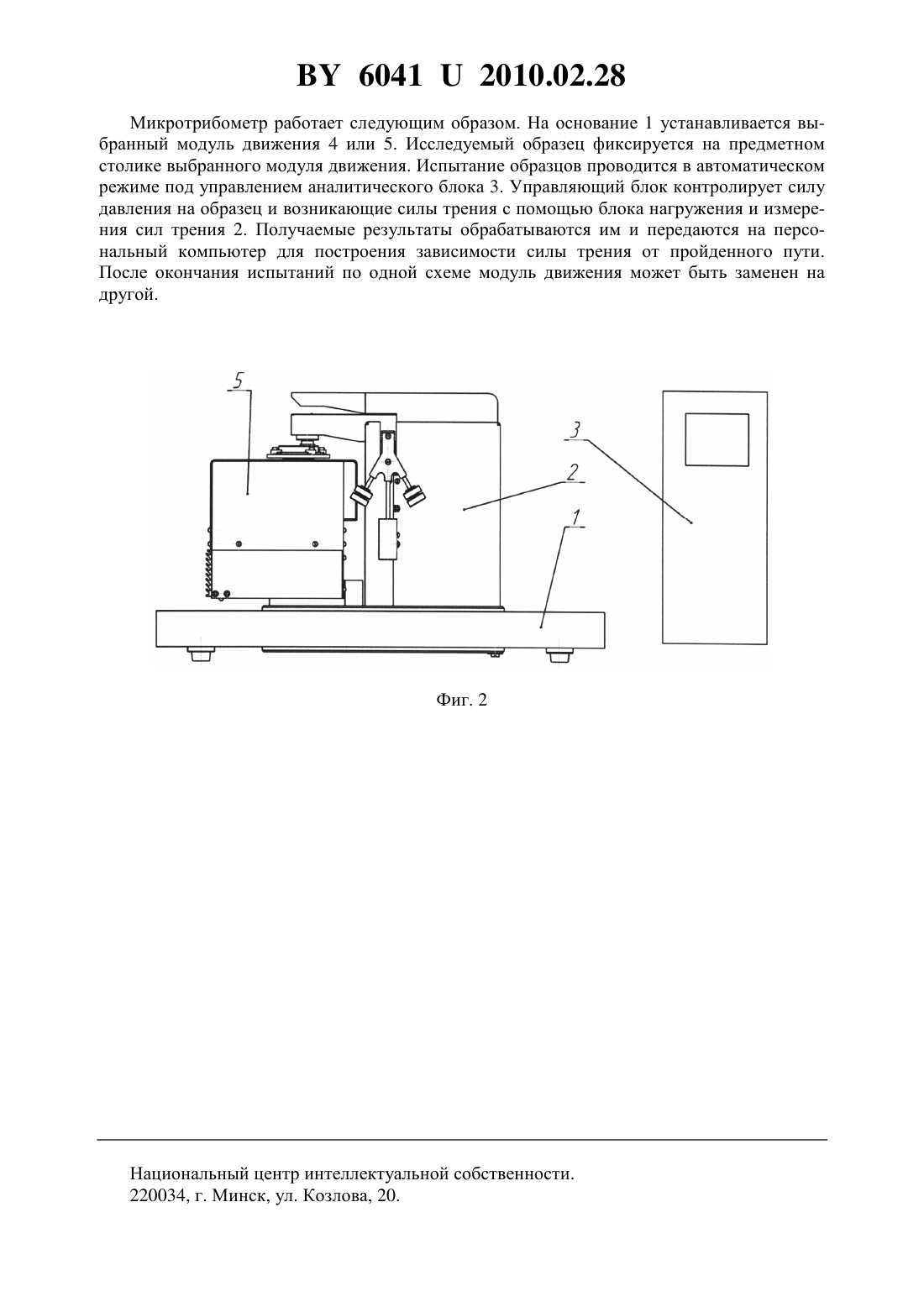 BY 6041 U 2010.02.28

Микротрибометр работает следующим образом. На основание 1 устанавливается выбранный модуль движения 4 или 5. Исследуемый образец фиксируется на предметном столике выбранного модуля движения. Испытание образцов проводится в автоматическом режиме под управлением аналитического блока 3. Управляющий блок контролирует силу давления на образец и возникающие силы трения с помощью блока нагружения и измерения сил трения 2. Получаемые результаты обрабатываются им и передаются на персональный компьютер для построения зависимости силы трения от пройденного пути. После окончания испытаний по одной схеме модуль движения может быть заменен на другой.

5
3
2
1

Фиг. 2

Национальный центр интеллектуальной собственности.
220034, г. Минск, ул. Козлова, 20.